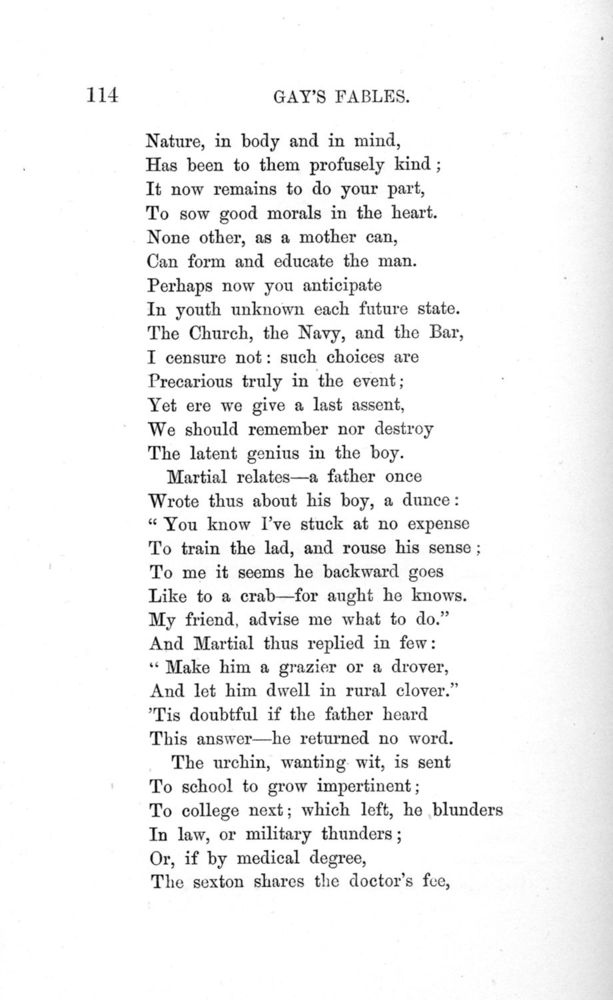 114 GAY'S FABLES.

Nature, in body and in mind,
Has been to them profusely kind;
It now remains to do your part,
To sow good morals in the heart.
None other, as a mother can,
Can form and educate the man.
Perhaps now you anticipate
In youth unknown each future state.
The Church, the Navy, and the Bar,
I censure not: such choices are
Precarious truly in the event;
Yet ere we give a last assent,
We should remember nor destroy
The latent genius in the boy.

Martial relates—a father once
Wrote thus about his boy, a dunce:
"You know I've stuck at no expense
To train the lad, and rouse his sense;
To me it seems he backward goes
Like to a crab—for aught he knows.
My friend, advise me what to do."
And Martial thus replied in few:
"Make him a grazier or a drover,
And let him dwell in rural clover."
'Tis doubtful if the father heard
This answer—he returned no word.

The urchin, wanting wit, is sent
To school to grow impertinent;
To college next; which left, he blunders
In law, or military thunders;
Or, if by medical degree,
The sexton shares the doctor's fee,